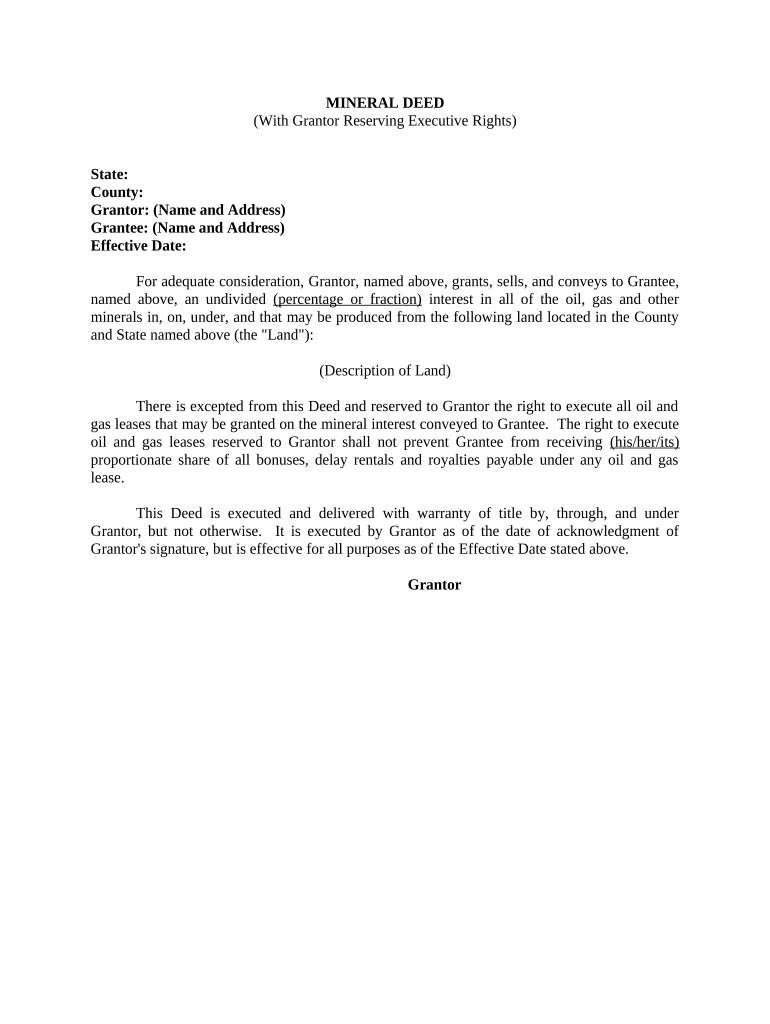 MINERAL DEED
(With Grantor Reserving Executive Rights)

State:
County:
Grantor: (Name and Address)
Grantee: (Name and Address)
Effective Date:

For adequate consideration, Grantor, named above, grants, sells, and conveys to Grantee, named above, an undivided (percentage or fraction) interest in all of the oil, gas and other minerals in, on, under, and that may be produced from the following land located in the County and State named above (the "Land"):

(Description of Land)

There is excepted from this Deed and reserved to Grantor the right to execute all oil and gas leases that may be granted on the mineral interest conveyed to Grantee. The right to execute oil and gas leases reserved to Grantor shall not prevent Grantee from receiving (his/her/its) proportionate share of all bonuses, delay rentals and royalties payable under any oil and gas lease.

This Deed is executed and delivered with warranty of title by, through, and under Grantor, but not otherwise. It is executed by Grantor as of the date of acknowledgment of Grantor's signature, but is effective for all purposes as of the Effective Date stated above.

Grantor